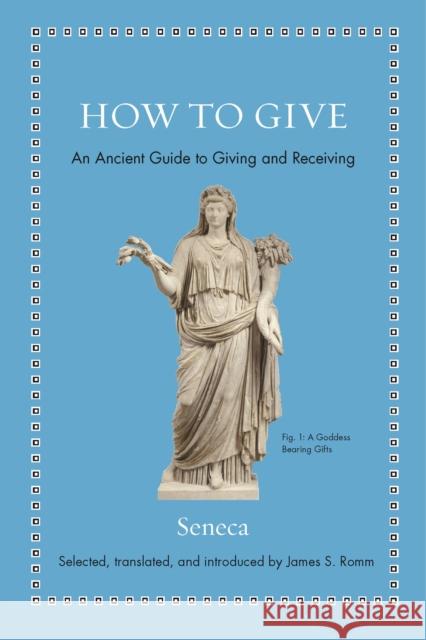 HOW TO GIVE

An Ancient Guide to Giving and Receiving

Fig. 1: A Goddess Bearing Gifts

Seneca

Selected, translated, and introduced by James S. Romm